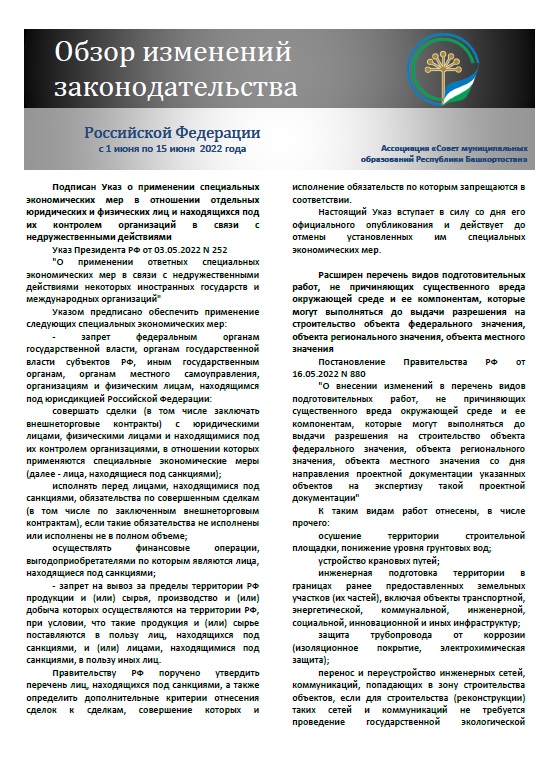 Обзор изменений законодательства

Российской Федерации
с 1 июня по 15 июня 2022 года

Ассоциация «Совет муниципальных образований Республики Башкортостан»

Подписан Указ о применении специальных экономических мер в отношении отдельных юридических и физических лиц и находящихся под их контролем организаций в связи с недружественными действиями

Указ Президента РФ от 03.05.2022 N 252

"О применении ответных специальных экономических мер в связи с недружественными действиями некоторых иностранных государств и международных организаций"

Указом предписано обеспечить применение следующих специальных экономических мер:

- запрет федеральным органам государственной власти, органам государственной власти субъектов РФ, иным государственным органам, органам местного самоуправления, организациям и физическим лицам, находящимся под юрисдикцией Российской Федерации:

совершать сделки (в том числе заключать внешнеторговые контракты) с юридическими лицами, физическими лицами и находящимися под их контролем организациями, в отношении которых применяются специальные экономические меры (далее - лица, находящиеся под санкциями);

исполнять перед лицами, находящимися под санкциями, обязательства по совершенным сделкам (в том числе по заключенным внешнеторговым контрактам), если такие обязательства не исполнены или исполнены не в полном объеме;

осуществлять финансовые операции, выгодоприобретателями по которым являются лица, находящиеся под санкциями;

- запрет на вывоз за пределы территории РФ продукции и (или) сырья, производство и (или) добыча которых осуществляются на территории РФ, при условии, что такие продукция и (или) сырье поставляются в пользу лиц, находящихся под санкциями, и (или) лицами, находящимися под санкциями, в пользу иных лиц.

Правительству РФ поручено утвердить перечень лиц, находящихся под санкциями, а также определить дополнительные критерии отнесения сделок к сделкам, совершение которых и исполнение обязательств по которым запрещаются в соответствии.

Настоящий Указ вступает в силу со дня его официального опубликования и действует до отмены установленных им специальных экономических мер.

Расширен перечень видов подготовительных работ, не причиняющих существенного вреда окружающей среде и ее компонентам, которые могут выполняться до выдачи разрешения на строительство объекта федерального значения, объекта регионального значения, объекта местного значения

Постановление Правительства РФ от 16.05.2022 N 880

"О внесении изменений в перечень видов подготовительных работ, не причиняющих существенного вреда окружающей среде и ее компонентам, которые могут выполняться до выдачи разрешения на строительство объекта федерального значения, объекта регионального значения, объекта местного значения со дня направления проектной документации указанных объектов на экспертизу такой проектной документации"

К таким видам работ отнесены, в числе прочего:

осушение территории строительной площадки, понижение уровня грунтовых вод;

устройство крановых путей;

инженерная подготовка территории в границах ранее предоставленных земельных участков (их частей), включая объекты транспортной, энергетической, коммунальной, инженерной, социальной, инновационной и иных инфраструктур;

защита трубопровода от коррозии (изоляционное покрытие, электрохимическая защита);

перенос и переустройство инженерных сетей, коммуникаций, попадающих в зону строительства объектов, если для строительства (реконструкции) таких сетей и коммуникаций не требуется проведение государственной экологической